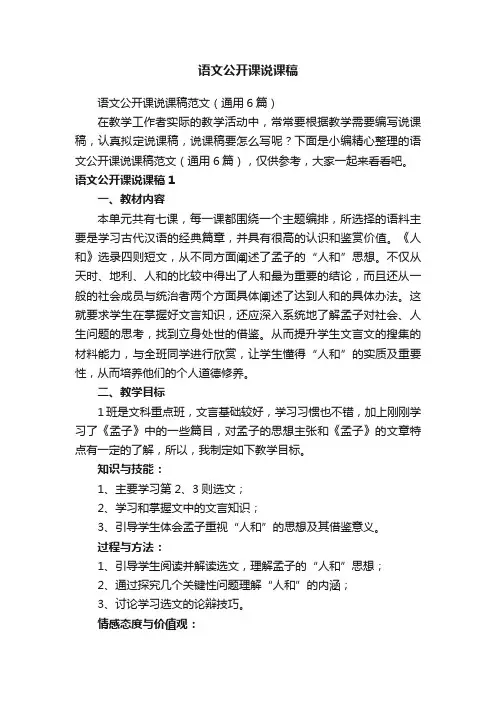 语文公开课说课稿

语文公开课说课稿范文（通用6篇）

在教学工作者实际的教学活动中，常常要根据教学需要编写说课稿，认真拟定说课稿，说课稿要怎么写呢？下面是小编精心整理的语文公开课说课稿范文（通用6篇），仅供参考，大家一起来看看吧。

语文公开课说课稿1

一、教材内容

本单元共有七课，每一课都围绕一个主题编排，所选择的语料主要是学习古代汉语的经典篇章，并具有很高的认识和鉴赏价值。《人和》选录四则短文，从不同方面阐述了孟子的“人和”思想。不仅从天时、地利、人和的比较中得出了人和最为重要的结论，而且还从一般的社会成员与统治者两个方面具体阐述了达到人和的具体办法。这就要求学生在掌握好文言知识，还应深入系统地了解孟子对社会、人生问题的思考，找到立身处世的借鉴。从而提升学生文言文的搜集的材料能力，与全班同学进行欣赏，让学生懂得“人和”的实质及重要性，从而培养他们的个人道德修养。

二、教学目标

1班是文科重点班，文言基础较好，学习习惯也不错，加上刚刚学习了《孟子》中的一些篇目，对孟子的思想主张和《孟子》的文章特点有一定的了解，所以，我制定如下教学目标。

知识与技能：

1、主要学习第2、3则选文；

2、学习和掌握文中的文言知识；

3、引导学生体会孟子重视“人和”的思想及其借鉴意义。

过程与方法：

1、引导学生阅读并解读选文，理解孟子的“人和”思想；

2、通过探究几个关键性问题理解“人和”的内涵；

3、讨论学习选文的论辩技巧。

情感态度与价值观：